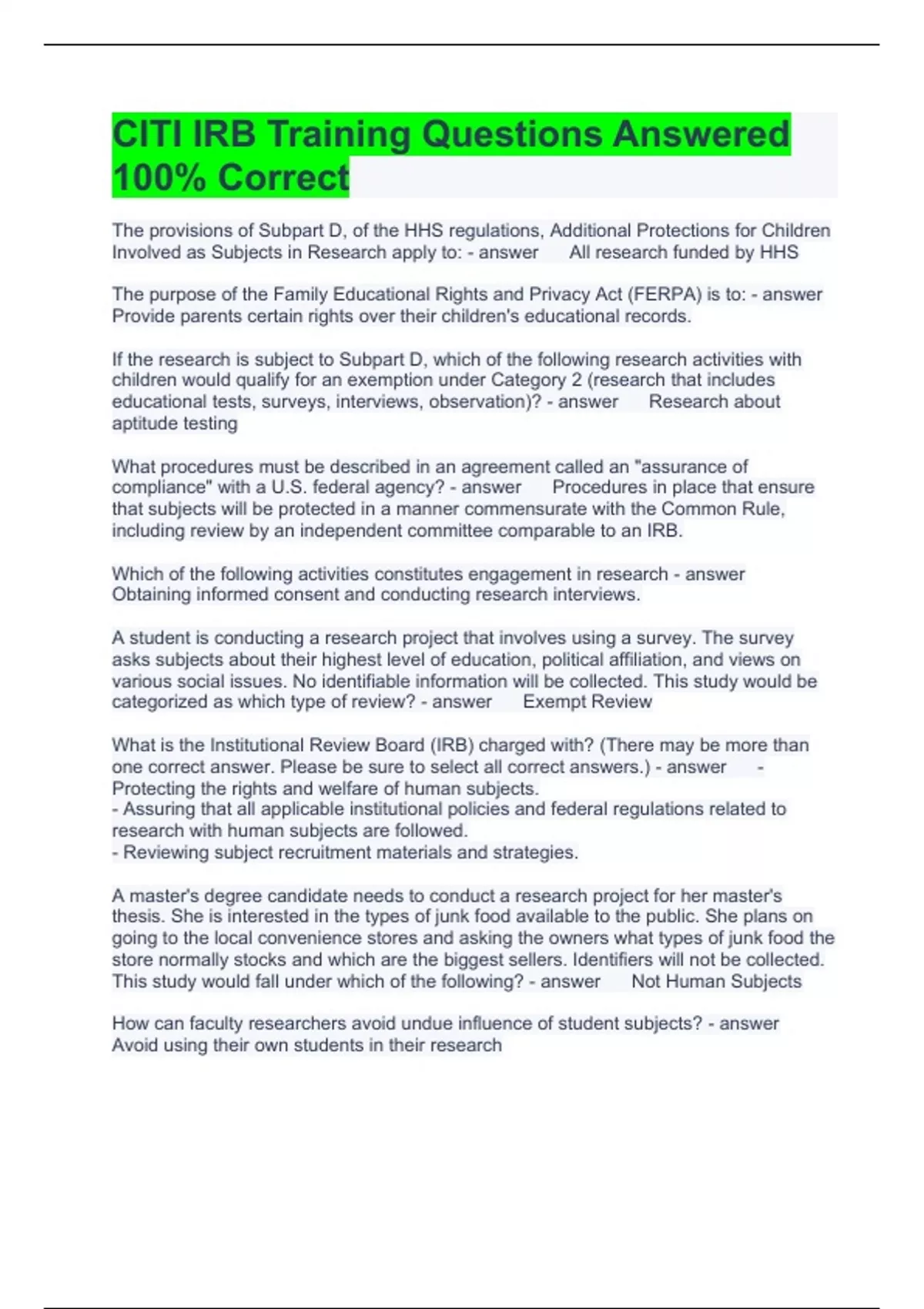 CITI IRB Training Questions Answered 100% Correct

The provisions of Subpart D, of the HHS regulations, Additional Protections for Children Involved as Subjects in Research apply to: - answer All research funded by HHS

The purpose of the Family Educational Rights and Privacy Act (FERPA) is to: - answer Provide parents certain rights over their children's educational records.

If the research is subject to Subpart D, which of the following research activities with children would qualify for an exemption under Category 2 (research that includes educational tests, surveys, interviews, observation)? - answer Research about aptitude testing

What procedures must be described in an agreement called an "assurance of compliance" with a U.S. federal agency? - answer Procedures in place that ensure that subjects will be protected in a manner commensurate with the Common Rule, including review by an independent committee comparable to an IRB.

Which of the following activities constitutes engagement in research - answer Obtaining informed consent and conducting research interviews.

A student is conducting a research project that involves using a survey. The survey asks subjects about their highest level of education, political affiliation, and views on various social issues. No identifiable information will be collected. This study would be categorized as which type of review? - answer Exempt Review

What is the Institutional Review Board (IRB) charged with? (There may be more than one correct answer. Please be sure to select all correct answers.) - answer - Protecting the rights and welfare of human subjects.
- Assuring that all applicable institutional policies and federal regulations related to research with human subjects are followed.
- Reviewing subject recruitment materials and strategies.

A master's degree candidate needs to conduct a research project for her master's thesis. She is interested in the types of junk food available to the public. She plans on going to the local convenience stores and asking the owners what types of junk food the store normally stocks and which are the biggest sellers. Identifiers will not be collected. This study would fall under which of the following? - answer Not Human Subjects

How can faculty researchers avoid undue influence of student subjects? - answer Avoid using their own students in their research